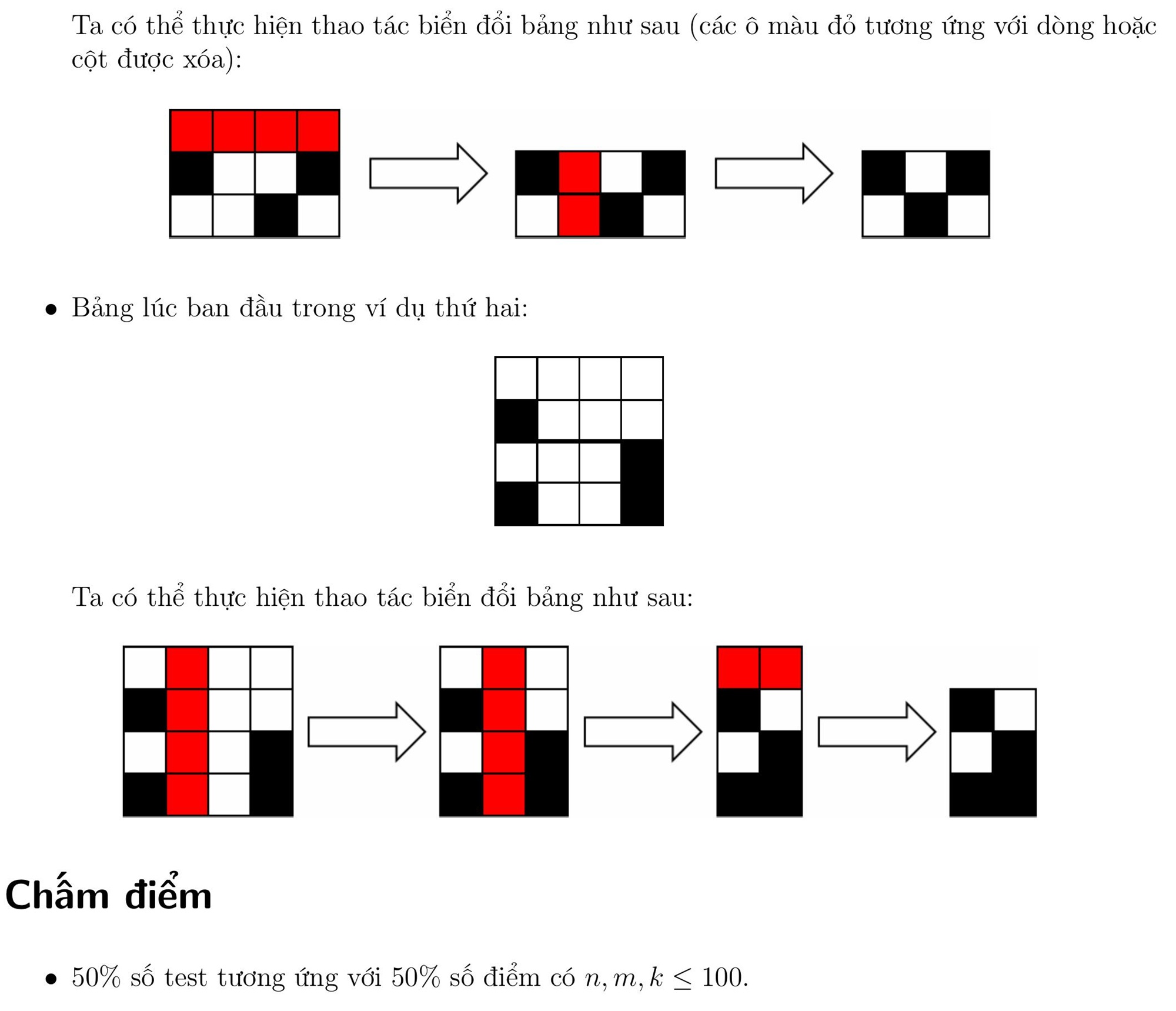 Ta có thể thực hiện thao tác biến đổi bảng như sau (các ô màu đỏ tương ứng với dòng hoặc cột được xóa):

• Bảng lúc ban đầu trong ví dụ thứ hai:

Ta có thể thực hiện thao tác biến đổi bảng như sau:

Chấm điểm

• 50% số test tương ứng với 50% số điểm có $n, m, k \leq 100$.